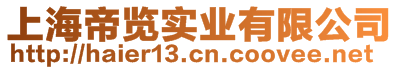 上海帝览实业有限公司
http://haier13.cn.coovee.net